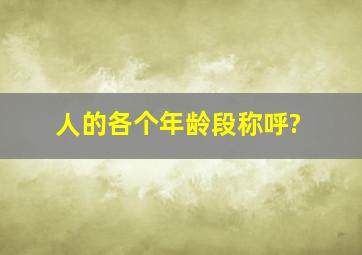 人的各个年龄段称呼?